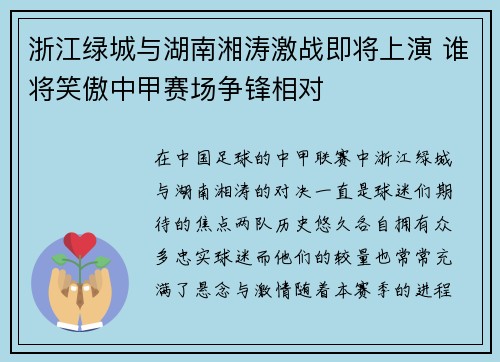 浙江绿城与湖南湘涛激战即将上演 谁将笑傲中甲赛场争锋相对

在中国足球的中甲联赛中浙江绿城与湖南湘涛的对决一直是球迷们期待的焦点两队历史悠久各自拥有众多忠实球迷而他们的较量也常常充满了悬念与激情随着本赛季的进程